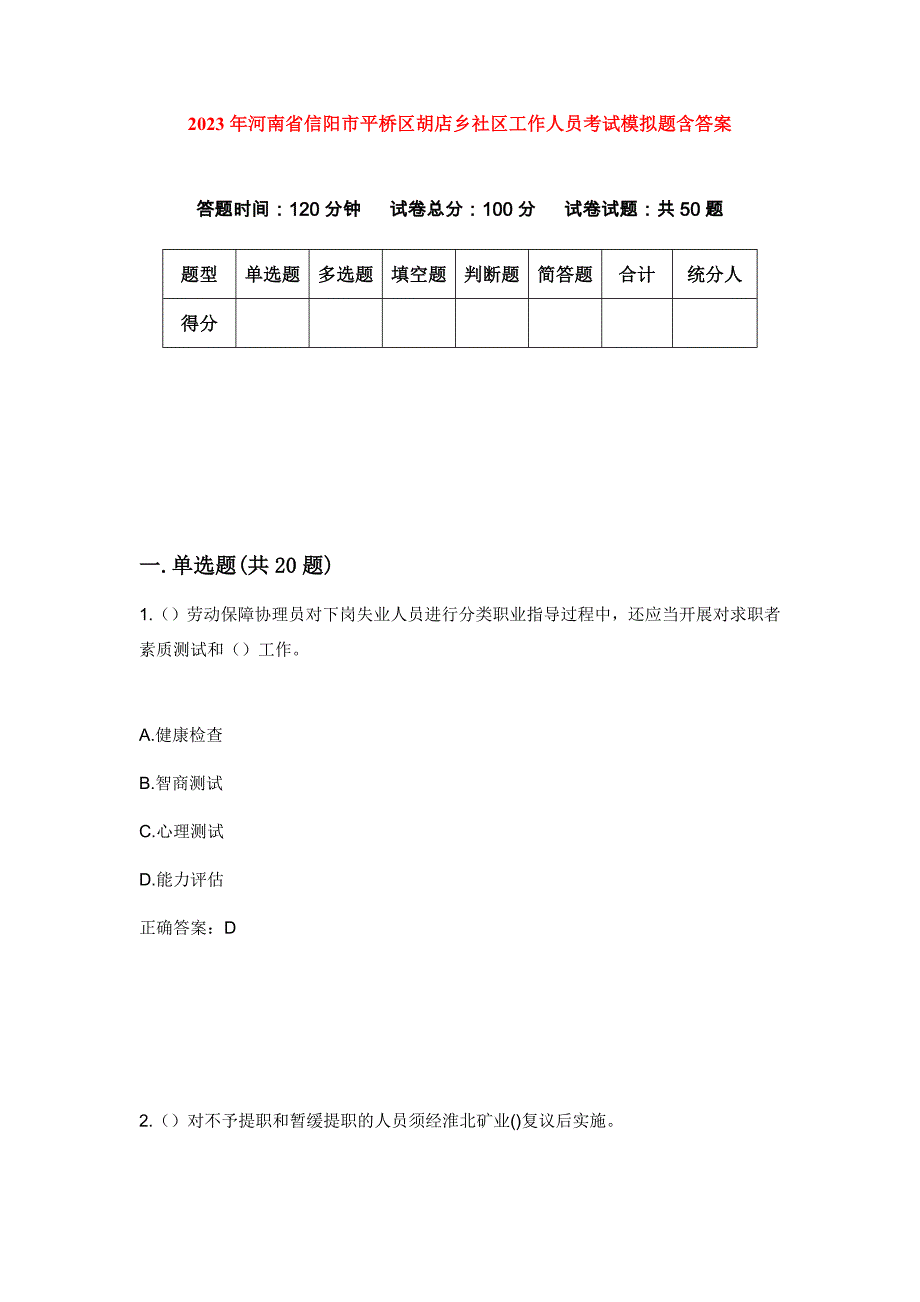 2023年河南省信阳市平桥区胡店乡社区工作人员考试模拟题含答案

答题时间：120分钟　试卷总分：100分　试卷试题：共50题

| 题型 | 单选题 | 多选题 | 填空题 | 判断题 | 简答题 | 合计 | 统分人 |
|---|---|---|---|---|---|---|---|
| 得分 | | | | | | | |

一.单选题(共20题)

1.（）劳动保障协理员对下岗失业人员进行分类职业指导过程中，还应当开展对求职者素质测试和（）工作。

A.健康检查

B.智商测试

C.心理测试

D.能力评估

正确答案：D

2.（）对不予提职和暂缓提职的人员须经淮北矿业()复议后实施。